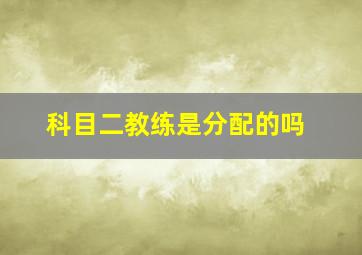 科目二教练是分配的吗